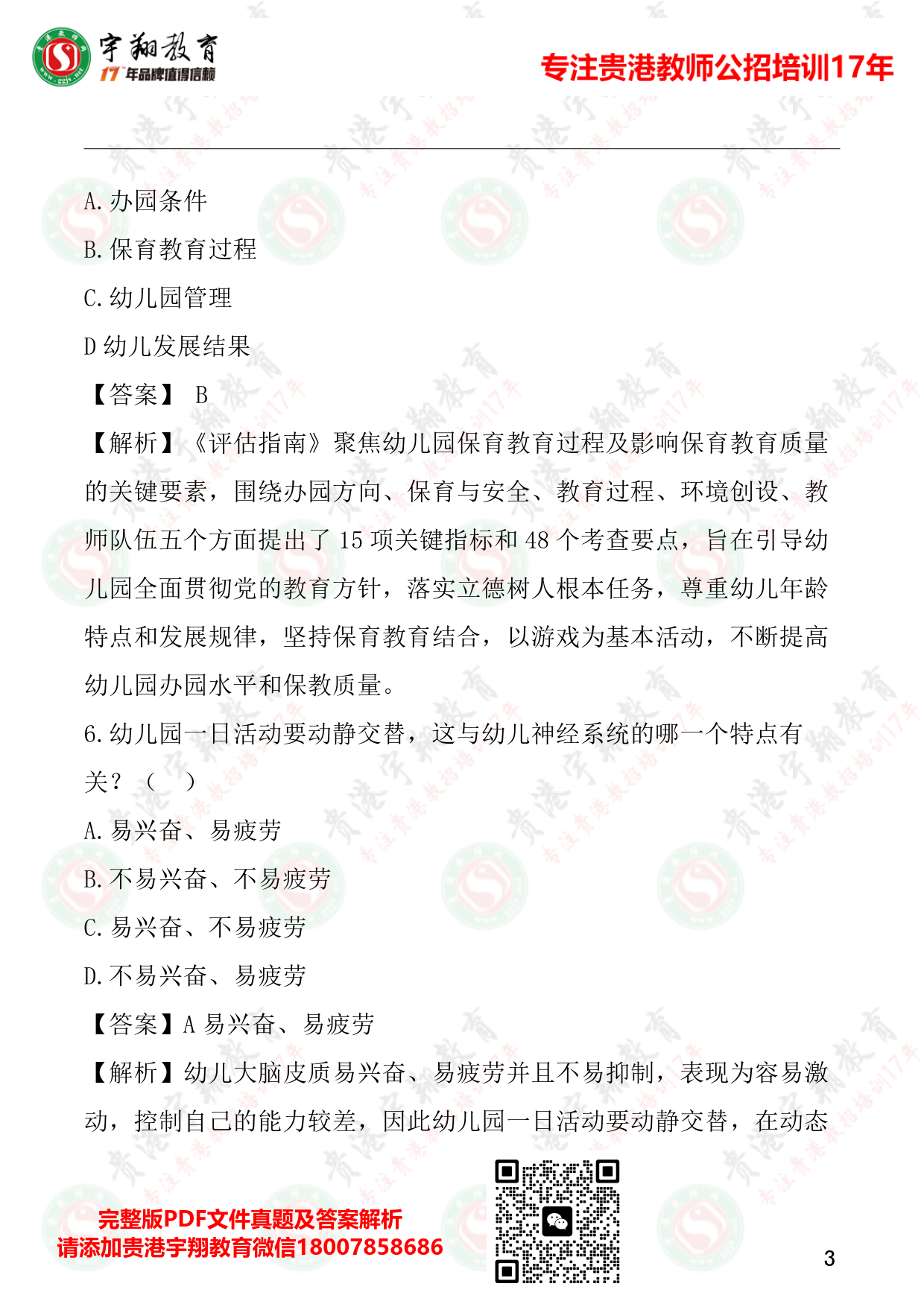 宇翔教育
17年品牌值得信赖
专注贵港教师公招培训17年

A. 办园条件
B. 保育教育过程
C. 幼儿园管理
D 幼儿发展结果
【答案】 B
【解析】《评估指南》聚焦幼儿园保育教育过程及影响保育教育质量的关键要素，围绕办园方向、保育与安全、教育过程、环境创设、教师队伍五个方面提出了 15 项关键指标和 48 个考查要点，旨在引导幼儿园全面贯彻党的教育方针，落实立德树人根本任务，尊重幼儿年龄特点和发展规律，坚持保育教育结合，以游戏为基本活动，不断提高幼儿园办园水平和保教质量。
6. 幼儿园一日活动要动静交替，这与幼儿神经系统的哪一个特点有关？（ ）
A. 易兴奋、易疲劳
B. 不易兴奋、不易疲劳
C. 易兴奋、不易疲劳
D. 不易兴奋、易疲劳
【答案】A 易兴奋、易疲劳
【解析】幼儿大脑皮质易兴奋、易疲劳并且不易抑制，表现为容易激动，控制自己的能力较差，因此幼儿园一日活动要动静交替，在动态

完整版PDF文件真题及答案解析
请添加贵港宇翔教育微信18007858686
3